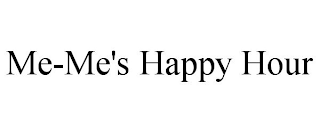 Me-Me's Happy Hour